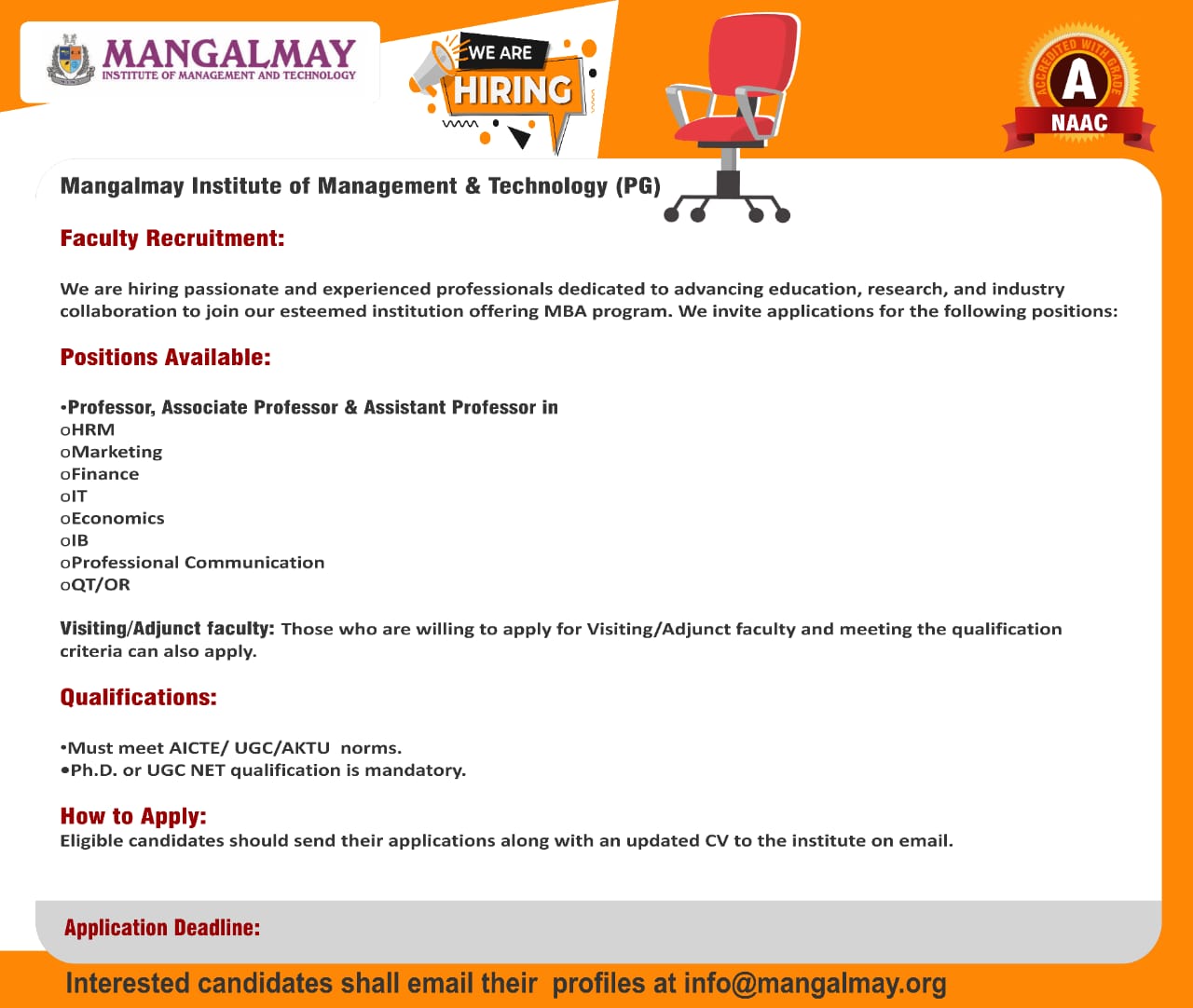 MANGALMAY
INSTITUTE OF MANAGEMENT AND TECHNOLOGY

WE ARE
HIRING

ACCREDITED WITH GRADE
A
NAAC

Mangalmay Institute of Management & Technology (PG)

Faculty Recruitment:

We are hiring passionate and experienced professionals dedicated to advancing education, research, and industry collaboration to join our esteemed institution offering MBA program. We invite applications for the following positions:

Positions Available:

•Professor, Associate Professor & Assistant Professor in
oHRM
oMarketing
oFinance
oIT
oEconomics
oIB
oProfessional Communication
oQT/OR

Visiting/Adjunct faculty: Those who are willing to apply for Visiting/Adjunct faculty and meeting the qualification criteria can also apply.

Qualifications:

•Must meet AICTE/ UGC/AKTU norms.
•Ph.D. or UGC NET qualification is mandatory.

How to Apply:
Eligible candidates should send their applications along with an updated CV to the institute on email.

Application Deadline:

Interested candidates shall email their profiles at info@mangalmay.org